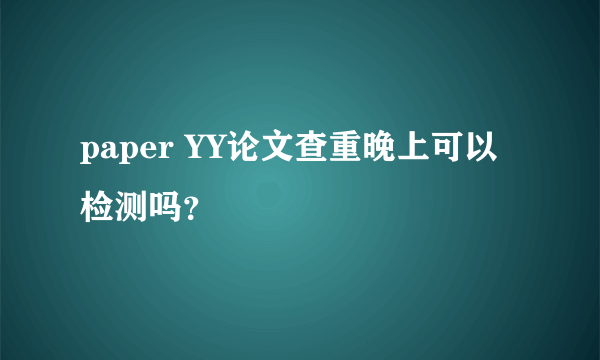 paper YY论文查重晚上可以检测吗?